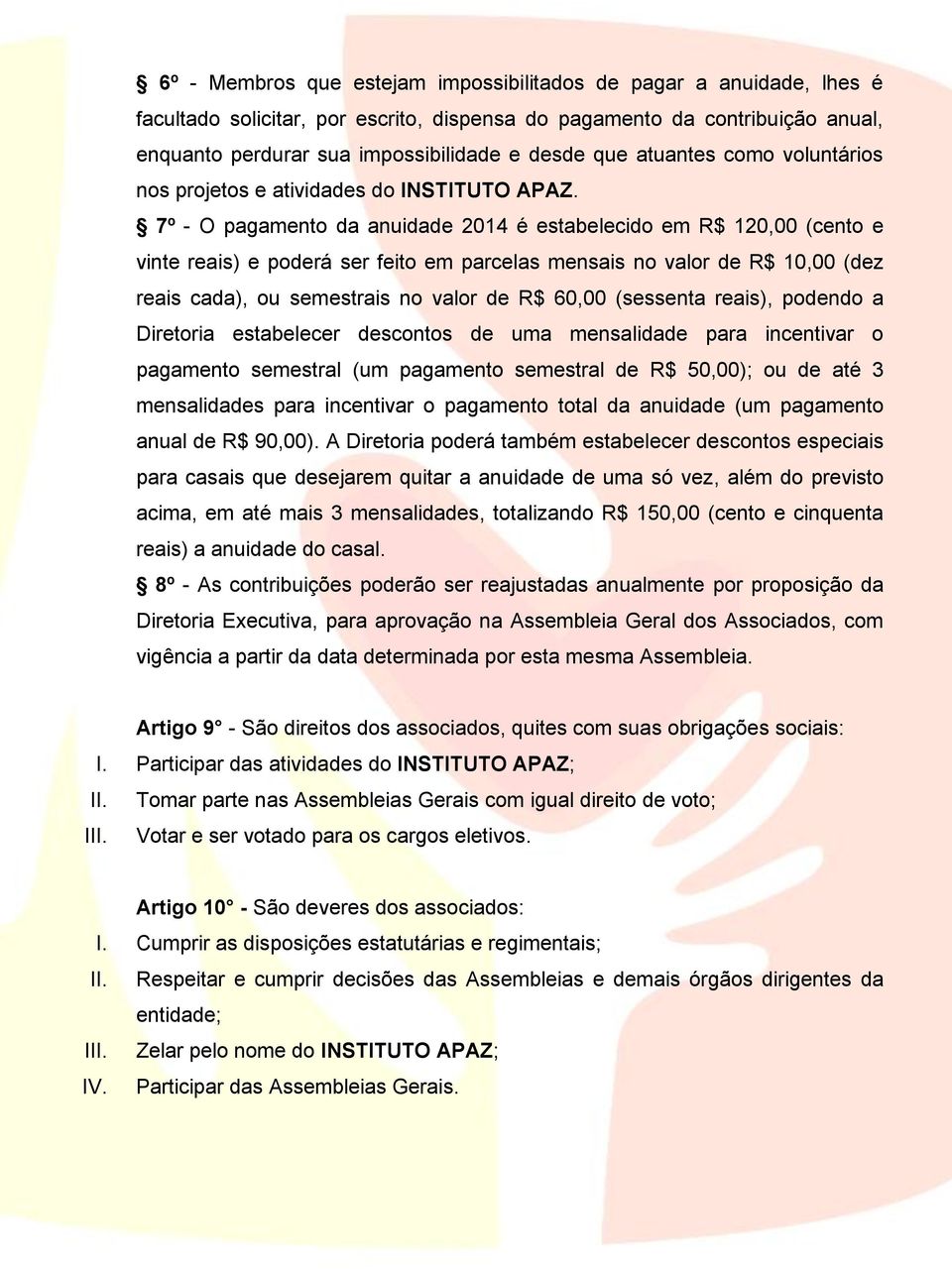 § 6º - Membros que estejam impossibilitados de pagar a anuidade, lhes é facultado solicitar, por escrito, dispensa do pagamento da contribuição anual, enquanto perdurar sua impossibilidade e desde que atuantes como voluntários nos projetos e atividades do INSTITUTO APAZ.

§ 7º - O pagamento da anuidade 2014 é estabelecido em R$ 120,00 (cento e vinte reais) e poderá ser feito em parcelas mensais no valor de R$ 10,00 (dez reais cada), ou semestrais no valor de R$ 60,00 (sessenta reais), podendo a Diretoria estabelecer descontos de uma mensalidade para incentivar o pagamento semestral (um pagamento semestral de R$ 50,00); ou de até 3 mensalidades para incentivar o pagamento total da anuidade (um pagamento anual de R$ 90,00). A Diretoria poderá também estabelecer descontos especiais para casais que desejarem quitar a anuidade de uma só vez, além do previsto acima, em até mais 3 mensalidades, totalizando R$ 150,00 (cento e cinquenta reais) a anuidade do casal.

§ 8º - As contribuições poderão ser reajustadas anualmente por proposição da Diretoria Executiva, para aprovação na Assembleia Geral dos Associados, com vigência a partir da data determinada por esta mesma Assembleia.

Artigo 9° - São direitos dos associados, quites com suas obrigações sociais:
I. Participar das atividades do INSTITUTO APAZ;
II. Tomar parte nas Assembleias Gerais com igual direito de voto;
III. Votar e ser votado para os cargos eletivos.

Artigo 10° - São deveres dos associados:
I. Cumprir as disposições estatutárias e regimentais;
II. Respeitar e cumprir decisões das Assembleias e demais órgãos dirigentes da entidade;
III. Zelar pelo nome do INSTITUTO APAZ;
IV. Participar das Assembleias Gerais.